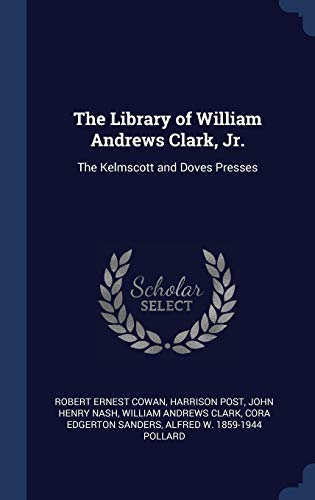 The Library of William Andrews Clark, Jr.

The Kelmscott and Doves Presses

Scholar
SELECT

ROBERT ERNEST COWAN, HARRISON POST, JOHN HENRY NASH, WILLIAM ANDREWS CLARK, CORA EDGERTON SANDERS, ALFRED W. 1859-1944 POLLARD